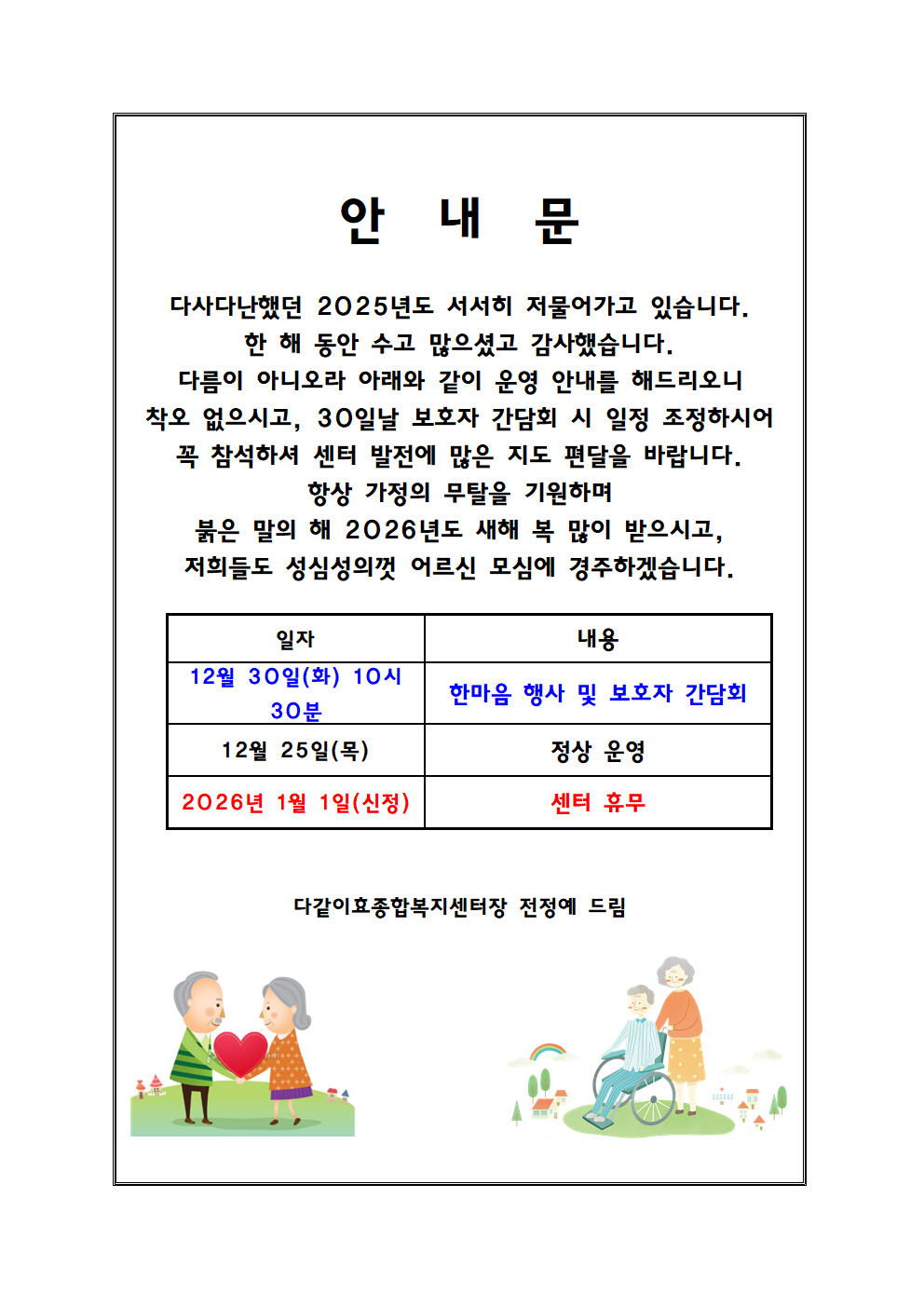 안 내 문

다사다난했던 2025년도 서서히 저물어가고 있습니다.
한 해 동안 수고 많으셨고 감사했습니다.
다름이 아니오라 아래와 같이 운영 안내를 해드리오니
착오 없으시고, 30일날 보호자 간담회 시 일정 조정하시어
꼭 참석하셔 센터 발전에 많은 지도 편달을 바랍니다.
항상 가정의 무탈을 기원하며
붉은 말의 해 2026년도 새해 복 많이 받으시고,
저희들도 성심성의껏 어르신 모심에 경주하겠습니다.

| 일자 | 내용 |
|---|---|
| 12월 30일(화) 10시 30분 | 한마음 행사 및 보호자 간담회 |
| 12월 25일(목) | 정상 운영 |
| 2026년 1월 1일(신정) | 센터 휴무 |

다같이효종합복지센터장 전정예 드림